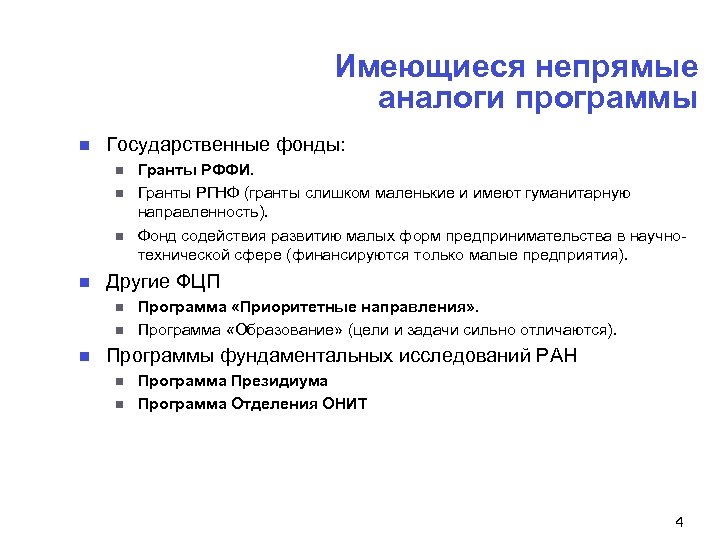 Имеющиеся непрямые аналоги программы

Государственные фонды:

Гранты РФФИ.

Гранты РГНФ (гранты слишком маленькие и имеют гуманитарную направленность).

Фонд содействия развитию малых форм предпринимательства в научно-технической сфере (финансируются только малые предприятия).

Другие ФЦП

Программа «Приоритетные направления».

Программа «Образование» (цели и задачи сильно отличаются).

Программы фундаментальных исследований РАН

Программа Президиума

Программа Отделения ОНИТ

4